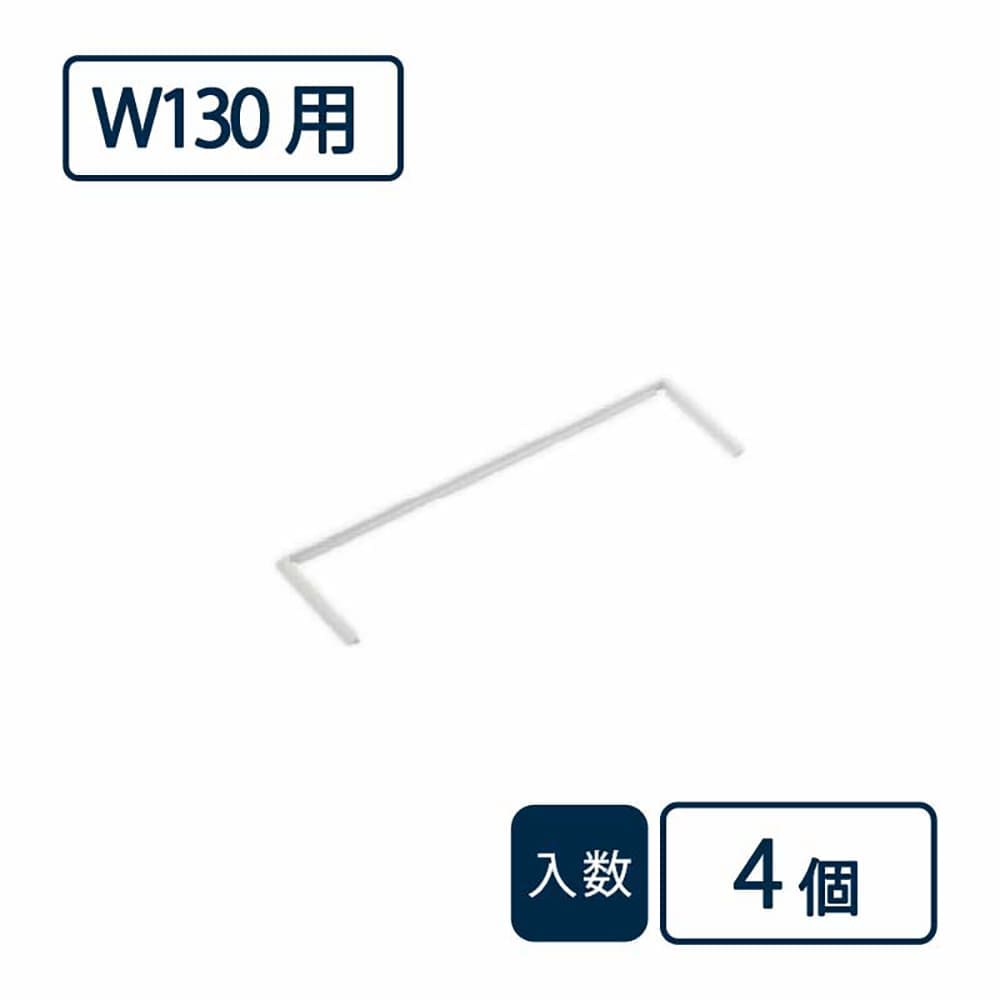 W130 用

入数 4 個